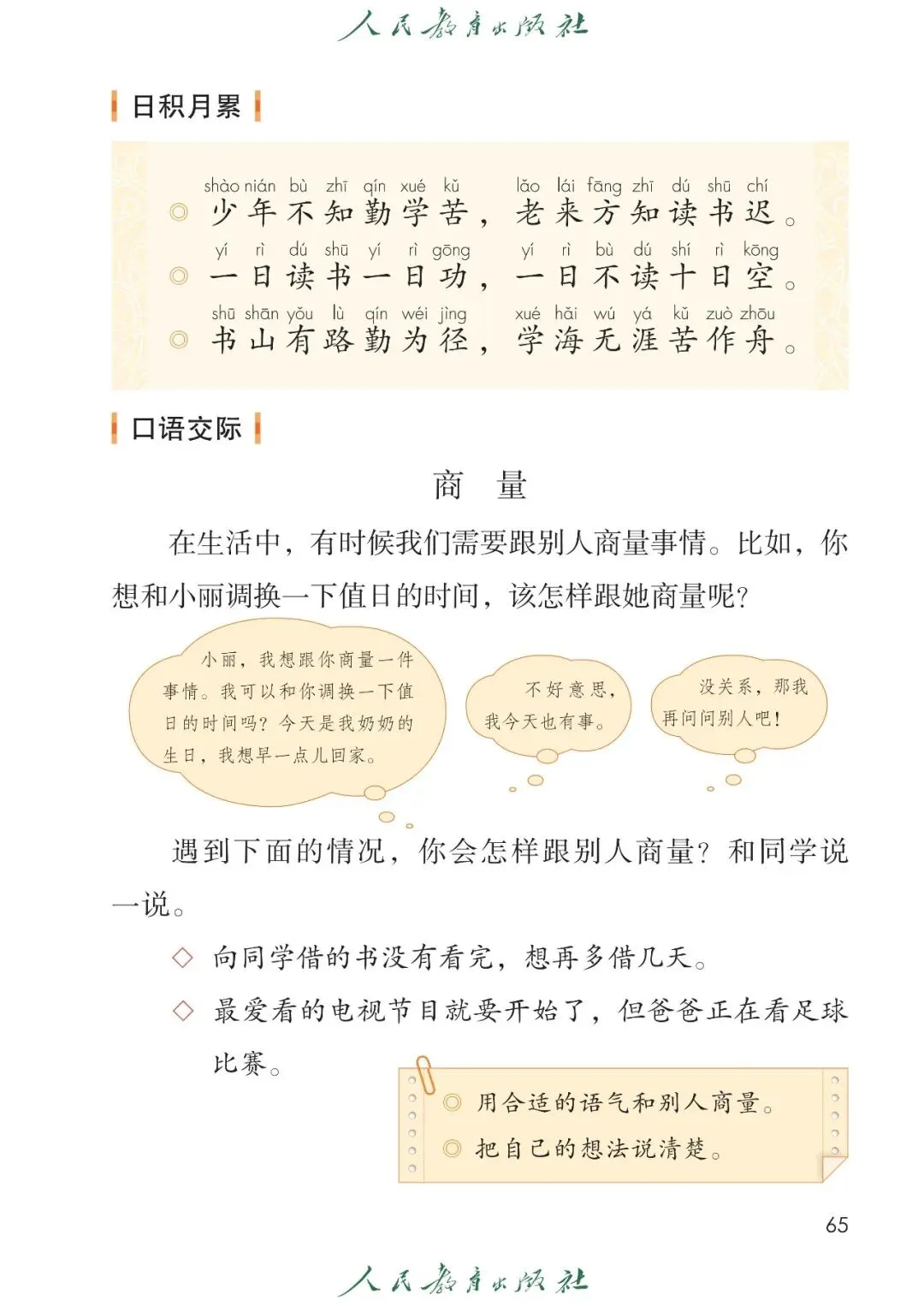 人民教育出版社

日积月累

shào nián bù zhī qín xué kǔ lǎo lái fāng zhī dú shū chí
◎ 少年不知勤学苦，老来方知读书迟。

yí rì dú shū yí rì gōng yí rì bù dú shí rì kōng
◎ 一日读书一日功，一日不读十日空。

shū shān yǒu lù qín wéi jìng xué hǎi wú yá kǔ zuò zhōu
◎ 书山有路勤为径，学海无涯苦作舟。

口语交际

商 量

在生活中，有时候我们需要跟别人商量事情。比如，你想和小丽调换一下值日的时间，该怎样跟她商量呢？

小丽，我想跟你商量一件事情。我可以和你调换一下值日的时间吗？今天是我奶奶的生日，我想早一点儿回家。

不好意思，我今天也有事。

没关系，那我再问问别人吧！

遇到下面的情况，你会怎样跟别人商量？和同学说一说。

◇ 向同学借的书没有看完，想再多借几天。

◇ 最爱看的电视节目就要开始了，但爸爸正在看足球比赛。

◎ 用合适的语气和别人商量。
◎ 把自己的想法说清楚。

65

人民教育出版社